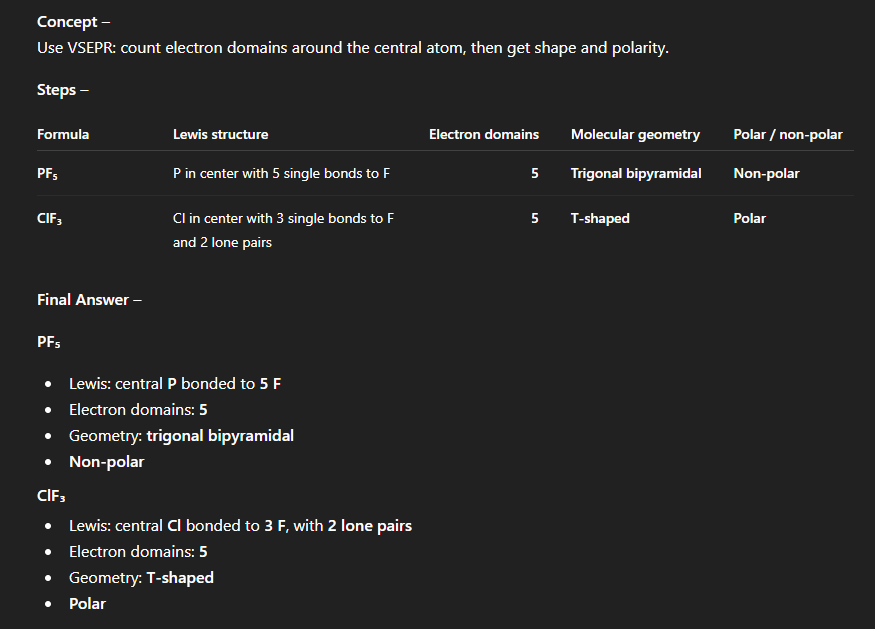 Concept –
Use VSEPR: count electron domains around the central atom, then get shape and polarity.

Steps –

| Formula | Lewis structure | Electron domains | Molecular geometry | Polar / non-polar |
|---|---|---|---|---|
| $PF_5$ | P in center with 5 single bonds to F | 5 | Trigonal bipyramidal | Non-polar |
| $ClF_3$ | Cl in center with 3 single bonds to F and 2 lone pairs | 5 | T-shaped | Polar |

Final Answer –

$PF_5$

- Lewis: central P bonded to 5 F
- Electron domains: 5
- Geometry: trigonal bipyramidal
- Non-polar

$ClF_3$

- Lewis: central Cl bonded to 3 F, with 2 lone pairs
- Electron domains: 5
- Geometry: T-shaped
- Polar